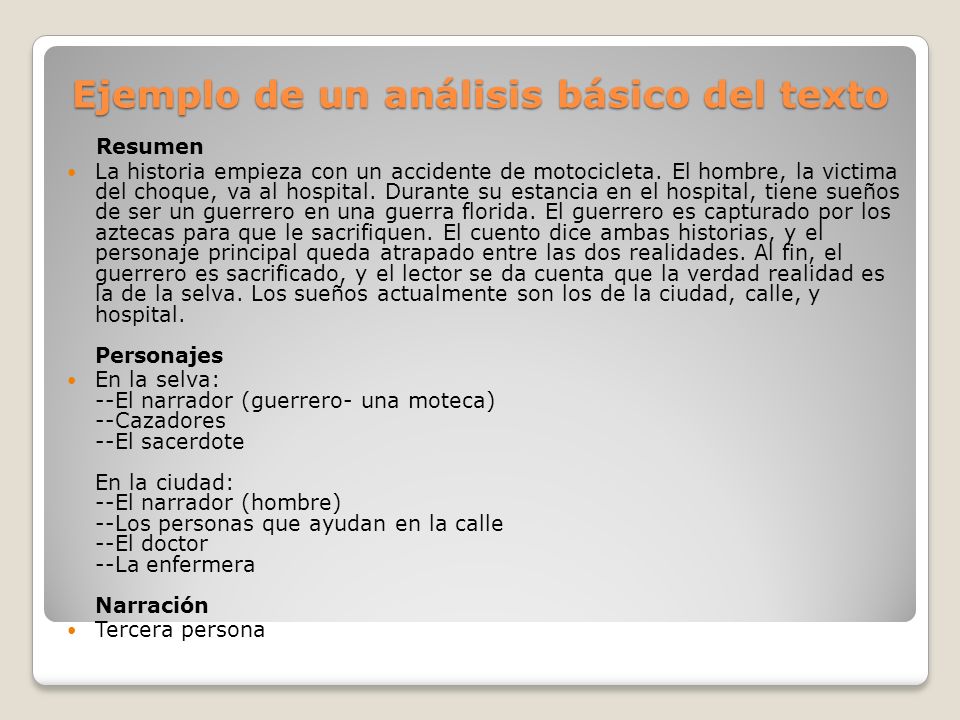 Ejemplo de un análisis básico del texto

Resumen

La historia empieza con un accidente de motocicleta. El hombre, la victima del choque, va al hospital. Durante su estancia en el hospital, tiene sueños de ser un guerrero en una guerra florida. El guerrero es capturado por los aztecas para que le sacrifiquen. El cuento dice ambas historias, y el personaje principal queda atrapado entre las dos realidades. Al fin, el guerrero es sacrificado, y el lector se da cuenta que la verdad realidad es la de la selva. Los sueños actualmente son los de la ciudad, calle, y hospital.

Personajes

En la selva:
--El narrador (guerrero- una moteca)
--Cazadores
--El sacerdote

En la ciudad:
--El narrador (hombre)
--Los personas que ayudan en la calle
--El doctor
--La enfermera

Narración

Tercera persona